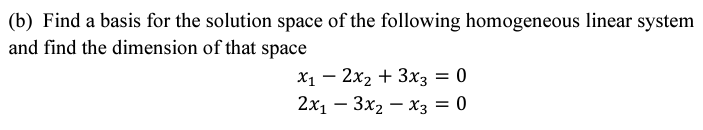 (b) Find a basis for the solution space of the following homogeneous linear system and find the dimension of that space

$x_1 - 2x_2 + 3x_3 = 0$
$2x_1 - 3x_2 - x_3 = 0$